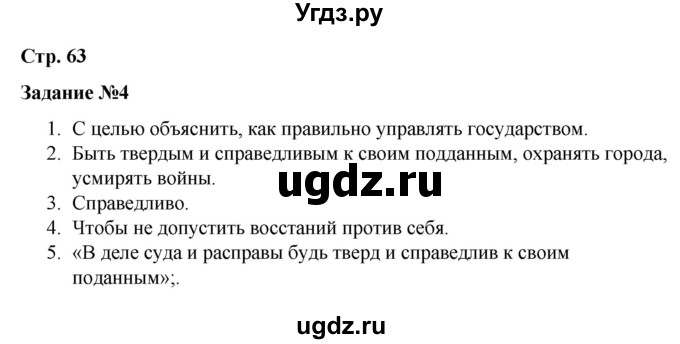 Угдз.ру

Стр. 63

Задание №4

1. С целью объяснить, как правильно управлять государством.
2. Быть твердым и справедливым к своим подданным, охранять города, усмирять войны.
3. Справедливо.
4. Чтобы не допустить восстаний против себя.
5. «В деле суда и расправы будь тверд и справедлив к своим поданным»;.

ugdz.ru

ugdz.ru